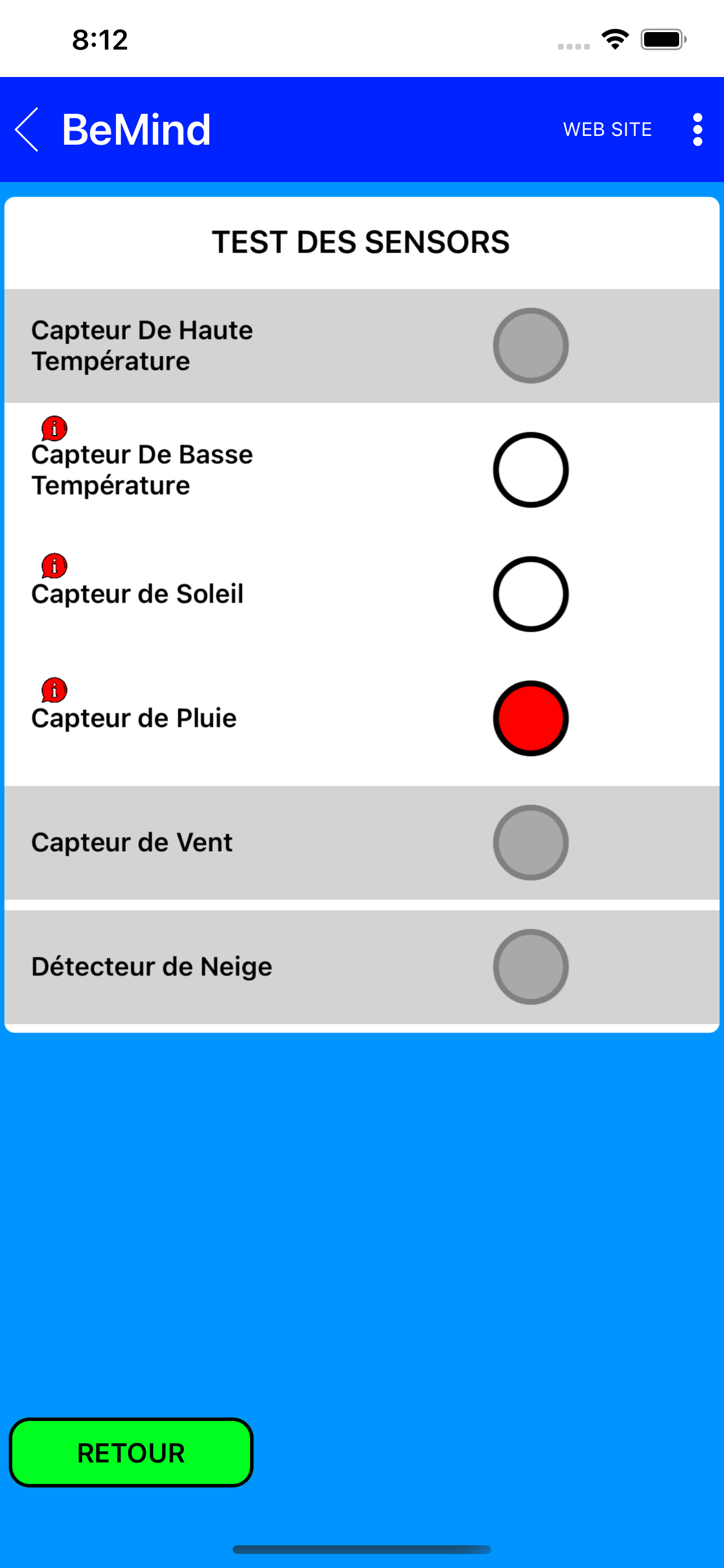 8:12

BeMind

WEB SITE

TEST DES SENSORS

Capteur De Haute Température

i
Capteur De Basse Température

i
Capteur de Soleil

i
Capteur de Pluie

Capteur de Vent

Détecteur de Neige

RETOUR